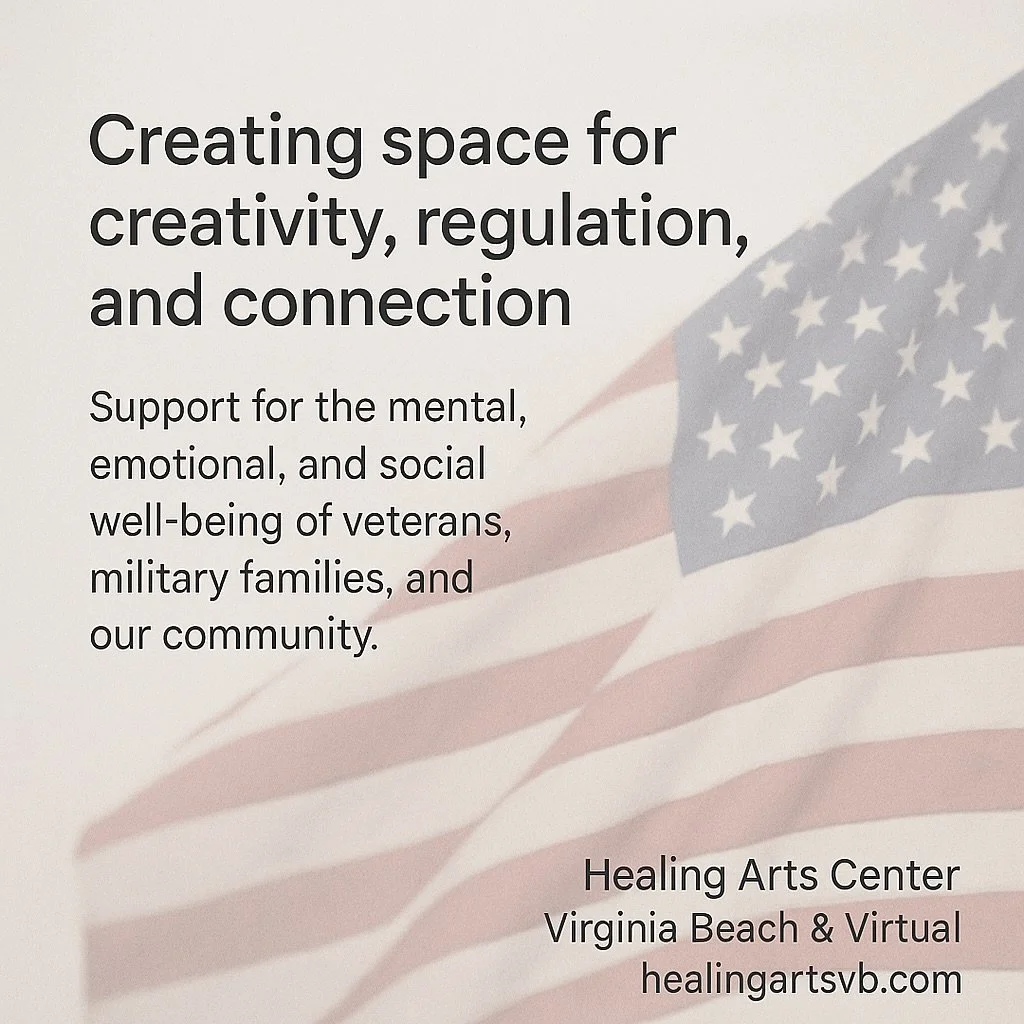 Creating space for creativity, regulation, and connection

Support for the mental, emotional, and social well-being of veterans, military families, and our community.

Healing Arts Center
Virginia Beach & Virtual
healingartsvb.com